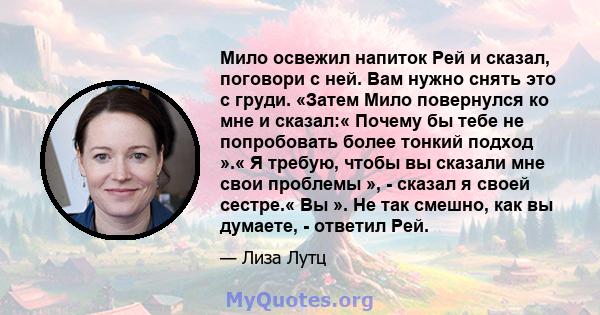 Мило освежил напиток Рей и сказал, поговори с ней. Вам нужно снять это с груди. «Затем Мило повернулся ко мне и сказал:« Почему бы тебе не попробовать более тонкий подход ».« Я требую, чтобы вы сказали мне свои проблемы », - сказал я своей сестре.« Вы ». Не так смешно, как вы думаете, - ответил Рей.

— Лиза Лутц

MyQuotes.org